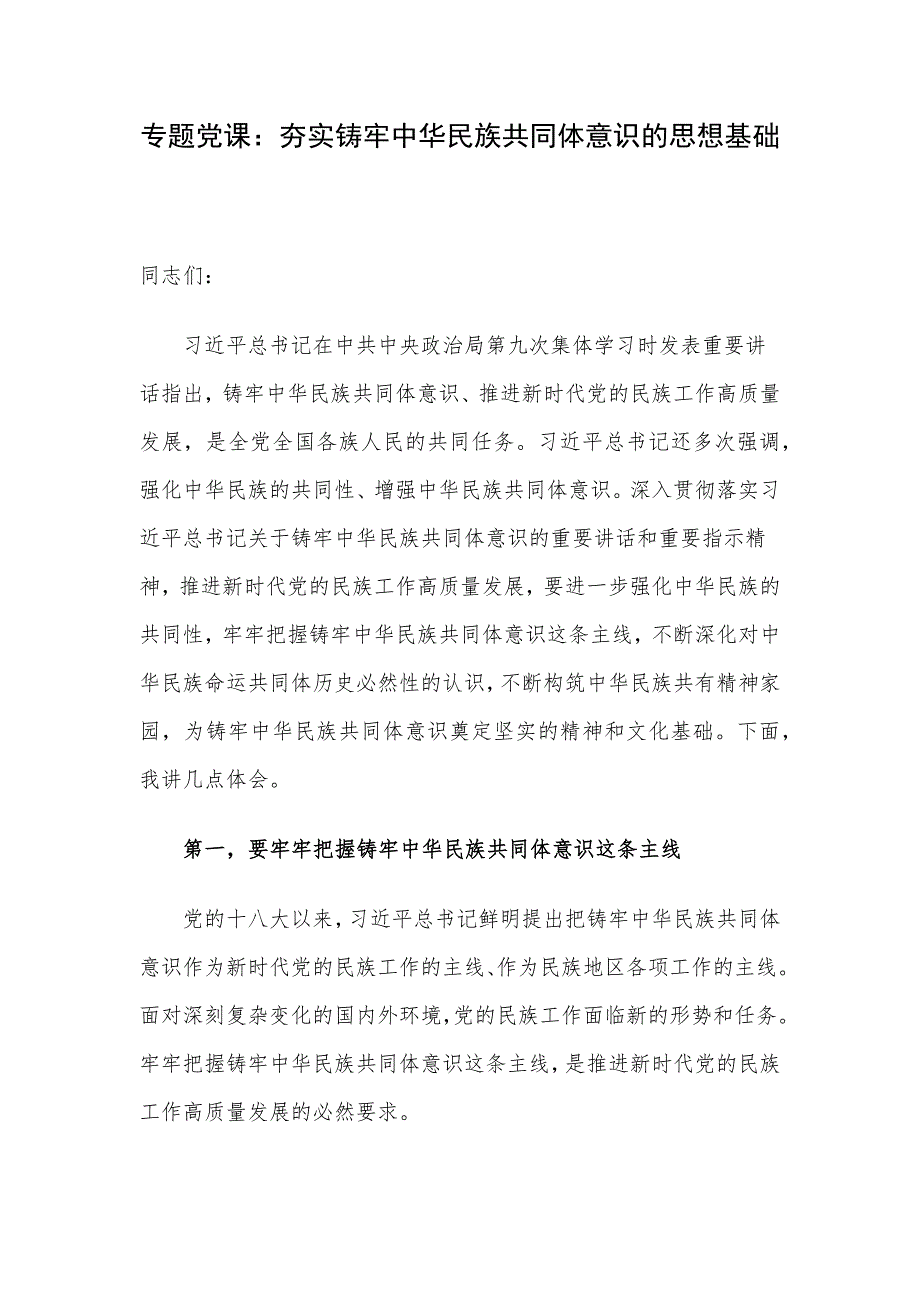 专题党课：夯实铸牢中华民族共同体意识的思想基础

同志们：

习近平总书记在中共中央政治局第九次集体学习时发表重要讲话指出，铸牢中华民族共同体意识、推进新时代党的民族工作高质量发展，是全党全国各族人民的共同任务。习近平总书记还多次强调，强化中华民族的共同性、增强中华民族共同体意识。深入贯彻落实习近平总书记关于铸牢中华民族共同体意识的重要讲话和重要指示精神，推进新时代党的民族工作高质量发展，要进一步强化中华民族的共同性，牢牢把握铸牢中华民族共同体意识这条主线，不断深化对中华民族命运共同体历史必然性的认识，不断构筑中华民族共有精神家园，为铸牢中华民族共同体意识奠定坚实的精神和文化基础。下面，我讲几点体会。

第一，要牢牢把握铸牢中华民族共同体意识这条主线

党的十八大以来，习近平总书记鲜明提出把铸牢中华民族共同体意识作为新时代党的民族工作的主线、作为民族地区各项工作的主线。面对深刻复杂变化的国内外环境，党的民族工作面临新的形势和任务。牢牢把握铸牢中华民族共同体意识这条主线，是推进新时代党的民族工作高质量发展的必然要求。